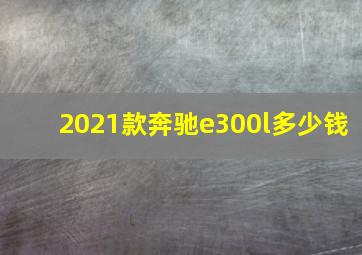 2021款奔驰e300l多少钱